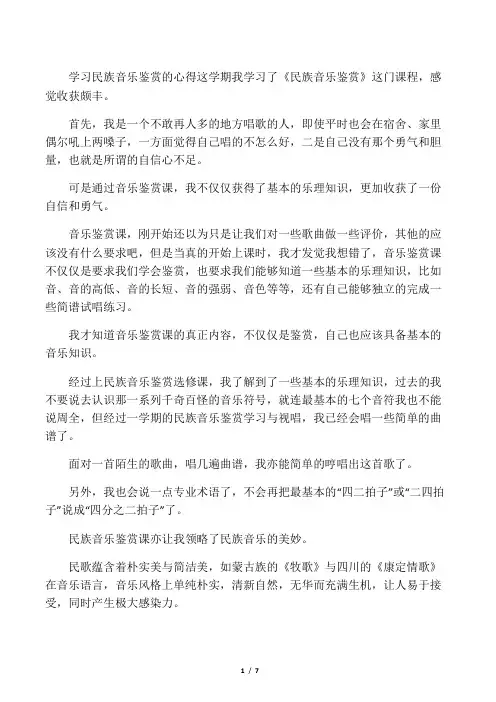 学习民族音乐鉴赏的心得这学期我学习了《民族音乐鉴赏》这门课程，感觉收获颇丰。

首先，我是一个不敢再人多的地方唱歌的人，即使平时也会在宿舍、家里偶尔吼上两嗓子，一方面觉得自己唱的不怎么好，二是自己没有那个勇气和胆量，也就是所谓的自信心不足。

可是通过音乐鉴赏课，我不仅仅获得了基本的乐理知识，更加收获了一份自信和勇气。

音乐鉴赏课，刚开始还以为只是让我们对一些歌曲做一些评价，其他的应该没有什么要求吧，但是当真的开始上课时，我才发觉我想错了，音乐鉴赏课不仅仅是要求我们学会鉴赏，也要求我们能够知道一些基本的乐理知识，比如音、音的高低、音的长短、音的强弱、音色等等，还有自己能够独立的完成一些简谱试唱练习。

我才知道音乐鉴赏课的真正内容，不仅仅是鉴赏，自己也应该具备基本的音乐知识。

经过上民族音乐鉴赏选修课，我了解到了一些基本的乐理知识，过去的我不要说去认识那一系列千奇百怪的音乐符号，就连最基本的七个音符我也不能说周全，但经过一学期的民族音乐鉴赏学习与视唱，我已经会唱一些简单的曲谱了。

面对一首陌生的歌曲，唱几遍曲谱，我亦能简单的哼唱出这首歌了。

另外，我也会说一点专业术语了，不会再把最基本的“四二拍子”或“二四拍子”说成“四分之二拍子”了。

民族音乐鉴赏课亦让我领略了民族音乐的美妙。

民歌蕴含着朴实美与简洁美，如蒙古族的《牧歌》与四川的《康定情歌》在音乐语言，音乐风格上单纯朴实，清新自然，无华而充满生机，让人易于接受，同时产生极大感染力。

1 / 7